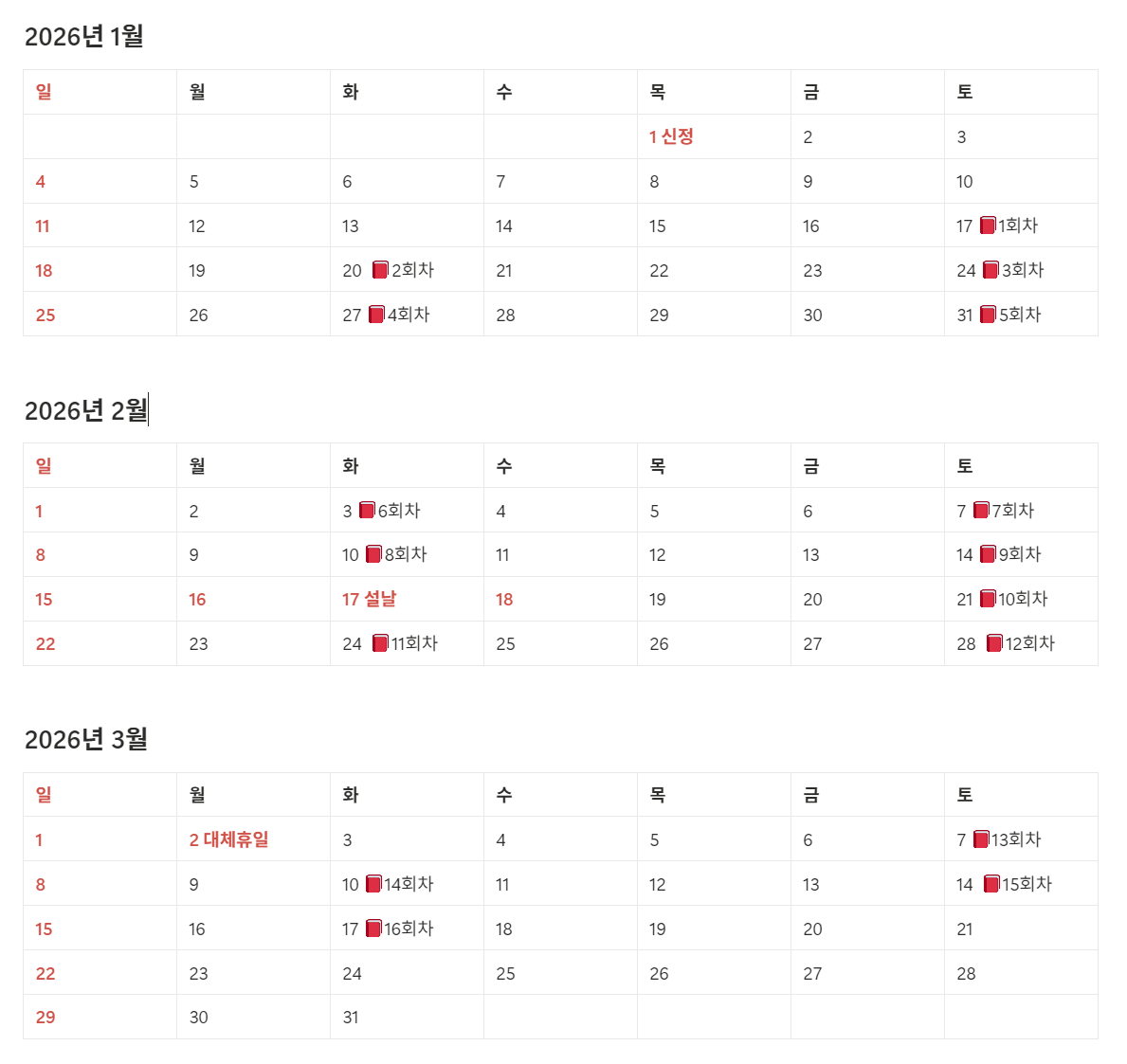 2026년 1월

| 일 | 월 | 화 | 수 | 목 | 금 | 토 |
|---|---|---|---|---|---|---|
| | | | | 1 신정 | 2 | 3 |
| 4 | 5 | 6 | 7 | 8 | 9 | 10 |
| 11 | 12 | 13 | 14 | 15 | 16 | 17 📕1회차 |
| 18 | 19 | 20 📕2회차 | 21 | 22 | 23 | 24 📕3회차 |
| 25 | 26 | 27 📕4회차 | 28 | 29 | 30 | 31 📕5회차 |

2026년 2월

| 일 | 월 | 화 | 수 | 목 | 금 | 토 |
|---|---|---|---|---|---|---|
| 1 | 2 | 3 📕6회차 | 4 | 5 | 6 | 7 📕7회차 |
| 8 | 9 | 10 📕8회차 | 11 | 12 | 13 | 14 📕9회차 |
| 15 | 16 | 17 설날 | 18 | 19 | 20 | 21 📕10회차 |
| 22 | 23 | 24 📕11회차 | 25 | 26 | 27 | 28 📕12회차 |

2026년 3월

| 일 | 월 | 화 | 수 | 목 | 금 | 토 |
|---|---|---|---|---|---|---|
| 1 | 2 대체휴일 | 3 | 4 | 5 | 6 | 7 📕13회차 |
| 8 | 9 | 10 📕14회차 | 11 | 12 | 13 | 14 📕15회차 |
| 15 | 16 | 17 📕16회차 | 18 | 19 | 20 | 21 |
| 22 | 23 | 24 | 25 | 26 | 27 | 28 |
| 29 | 30 | 31 | | | | |